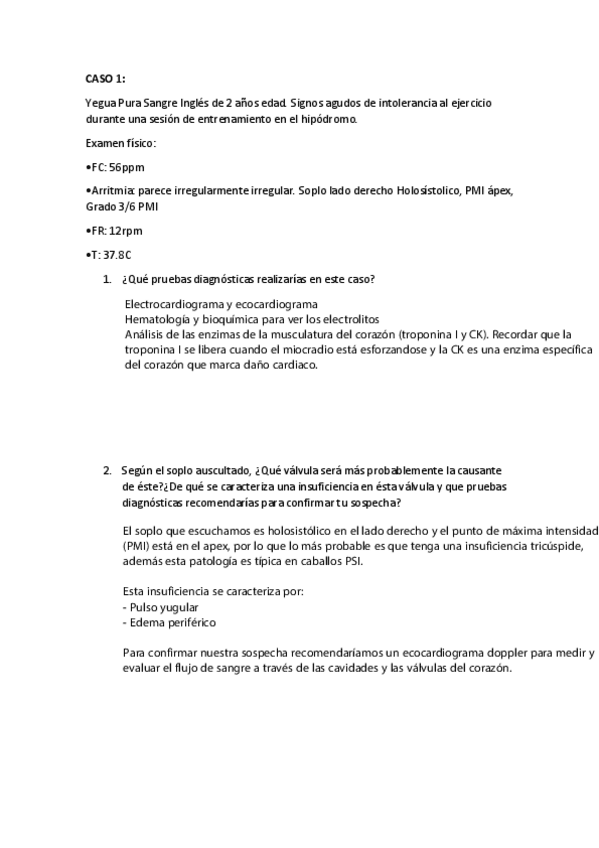 CASO 1:

Yegua Pura Sangre Inglés de 2 años edad. Signos agudos de intolerancia al ejercicio durante una sesión de entrenamiento en el hipódromo.

Examen físico:

•FC: 56ppm

•Arritmia: parece irregularmente irregular. Soplo lado derecho Holosistolico, PMI ápex, Grado 3/6 PMI

•FR: 12rpm

•T: 37.8C

1. ¿Qué pruebas diagnósticas realizarías en este caso?

Electrocardiograma y ecocardiograma
Hematología y bioquímica para ver los electrolitos
Análisis de las enzimas de la musculatura del corazón (troponina I y CK). Recordar que la troponina I se libera cuando el miocradio está esforzandose y la CK es una enzima específica del corazón que marca daño cardiaco.

2. Según el soplo auscultado, ¿Qué válvula será más probablemente la causante de éste?¿De qué se caracteriza una insuficiencia en ésta válvula y que pruebas diagnósticas recomendarías para confirmar tu sospecha?

El soplo que escuchamos es holosistólico en el lado derecho y el punto de máxima intensidad (PMI) está en el apex, por lo que lo más probable es que tenga una insuficiencia tricúspide, además esta patología es típica en caballos PSI.

Esta insuficiencia se caracteriza por:
- Pulso yugular
- Edema periférico

Para confirmar nuestra sospecha recomendaríamos un ecocardiograma doppler para medir y evaluar el flujo de sangre a través de las cavidades y las válvulas del corazón.